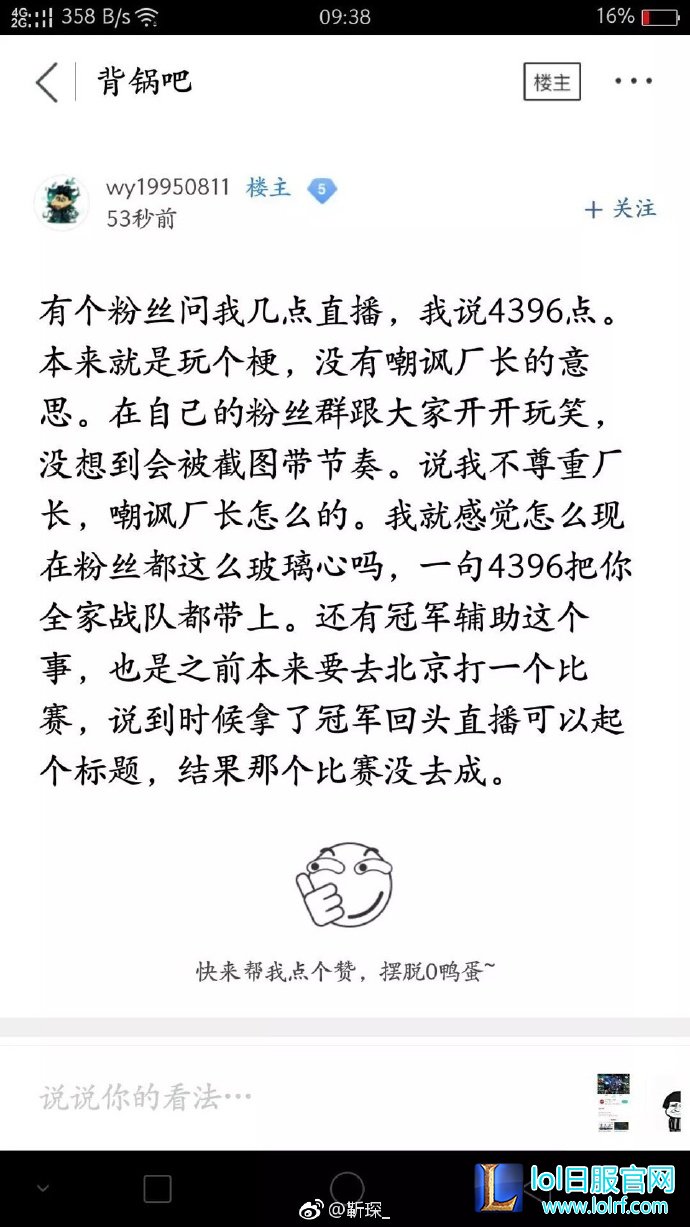 4G 2G 358 B/s 09:38 16%

背锅吧 楼主 ···

wy19950811 楼主 5
53秒前
+ 关注

有个粉丝问我几点直播，我说4396点。本来就是玩个梗，没有嘲讽厂长的意思。在自己的粉丝群跟大家开开玩笑，没想到会被截图带节奏。说我不尊重厂长，嘲讽厂长怎么的。我就感觉怎么现在粉丝都这么玻璃心吗，一句4396把你全家战队都带上。还有冠军辅助这个事，也是之前本来要去北京打一个比赛，说到时候拿了冠军回头直播可以起个标题，结果那个比赛没去成。

快来帮我点个赞，摆脱0鸭蛋~

说说你的看法···

@靳琛_

lol日服官网 www.lolrf.com